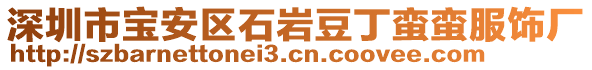 深圳市宝安区石岩豆丁蛮蛮服饰厂
http://szbarnettonei3.cn.coovee.com